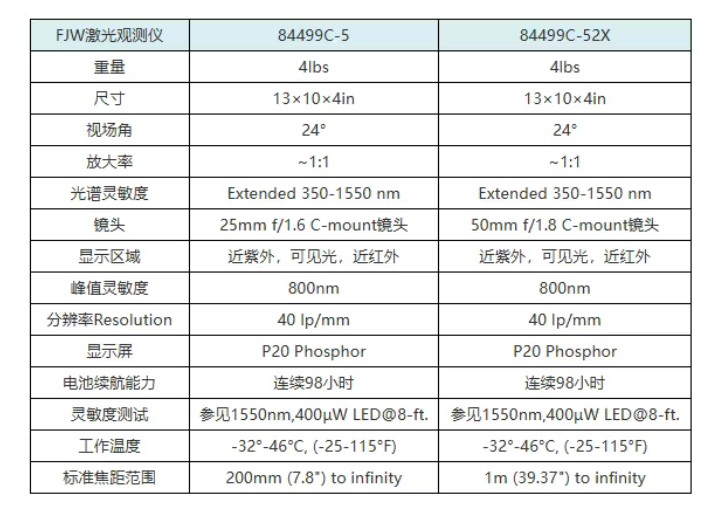 | FJW激光观测仪 | 84499C-5 | 84499C-52X |
|---|---|---|
| 重量 | 4lbs | 4lbs |
| 尺寸 | 13×10×4in | 13×10×4in |
| 视场角 | 24° | 24° |
| 放大率 | ~1:1 | ~1:1 |
| 光谱灵敏度 | Extended 350-1550 nm | Extended 350-1550 nm |
| 镜头 | 25mm f/1.6 C-mount镜头 | 50mm f/1.8 C-mount镜头 |
| 显示区域 | 近紫外，可见光，近红外 | 近紫外，可见光，近红外 |
| 峰值灵敏度 | 800nm | 800nm |
| 分辨率Resolution | 40 lp/mm | 40 lp/mm |
| 显示屏 | P20 Phosphor | P20 Phosphor |
| 电池续航能力 | 连续98小时 | 连续98小时 |
| 灵敏度测试 | 参见1550nm,400μW LED@8-ft. | 参见1550nm,400μW LED@8-ft. |
| 工作温度 | -32°-46°C, (-25-115°F) | -32°-46°C, (-25-115°F) |
| 标准焦距范围 | 200mm (7.8") to infinity | 1m (39.37") to infinity |